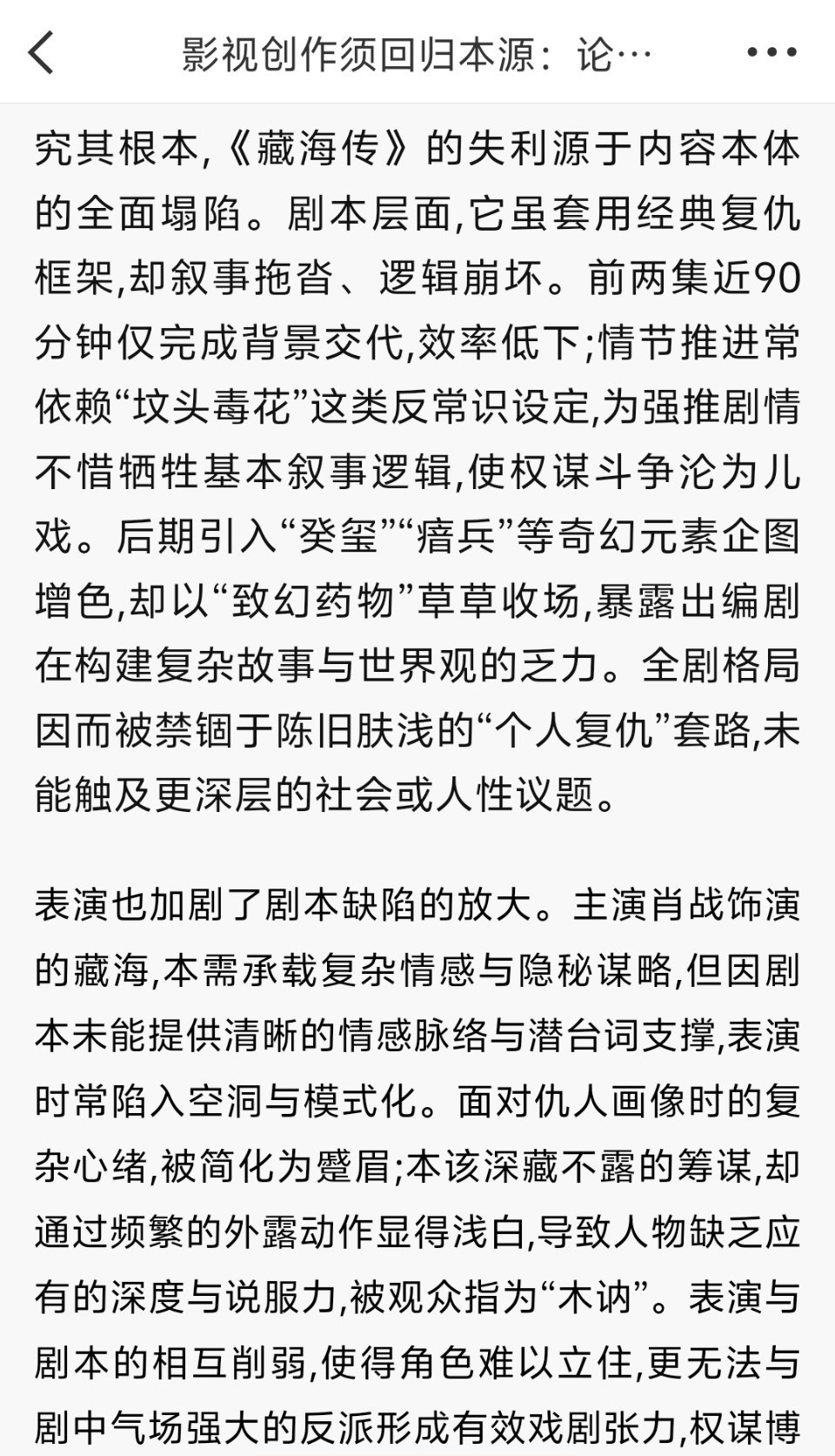 影视创作须回归本源：论…

究其根本,《藏海传》的失利源于内容本体的全面塌陷。剧本层面,它虽套用经典复仇框架,却叙事拖沓、逻辑崩坏。前两集近90分钟仅完成背景交代,效率低下;情节推进常依赖“坟头毒花”这类反常识设定,为强推剧情不惜牺牲基本叙事逻辑,使权谋斗争沦为儿戏。后期引入“癸玺”“瘖兵”等奇幻元素企图增色,却以“致幻药物”草草收场,暴露出编剧在构建复杂故事与世界观的乏力。全剧格局因而被禁锢于陈旧肤浅的“个人复仇”套路,未能触及更深层的社会或人性议题。

表演也加剧了剧本缺陷的放大。主演肖战饰演的藏海,本需承载复杂情感与隐秘谋略,但因剧本未能提供清晰的情感脉络与潜台词支撑,表演时常陷入空洞与模式化。面对仇人画像时的复杂心绪,被简化为蹙眉;本该深藏不露的筹谋,却通过频繁的外露动作显得浅白,导致人物缺乏应有的深度与说服力,被观众指为“木讷”。表演与剧本的相互削弱,使得角色难以立住,更无法与剧中气场强大的反派形成有效戏剧张力,权谋博